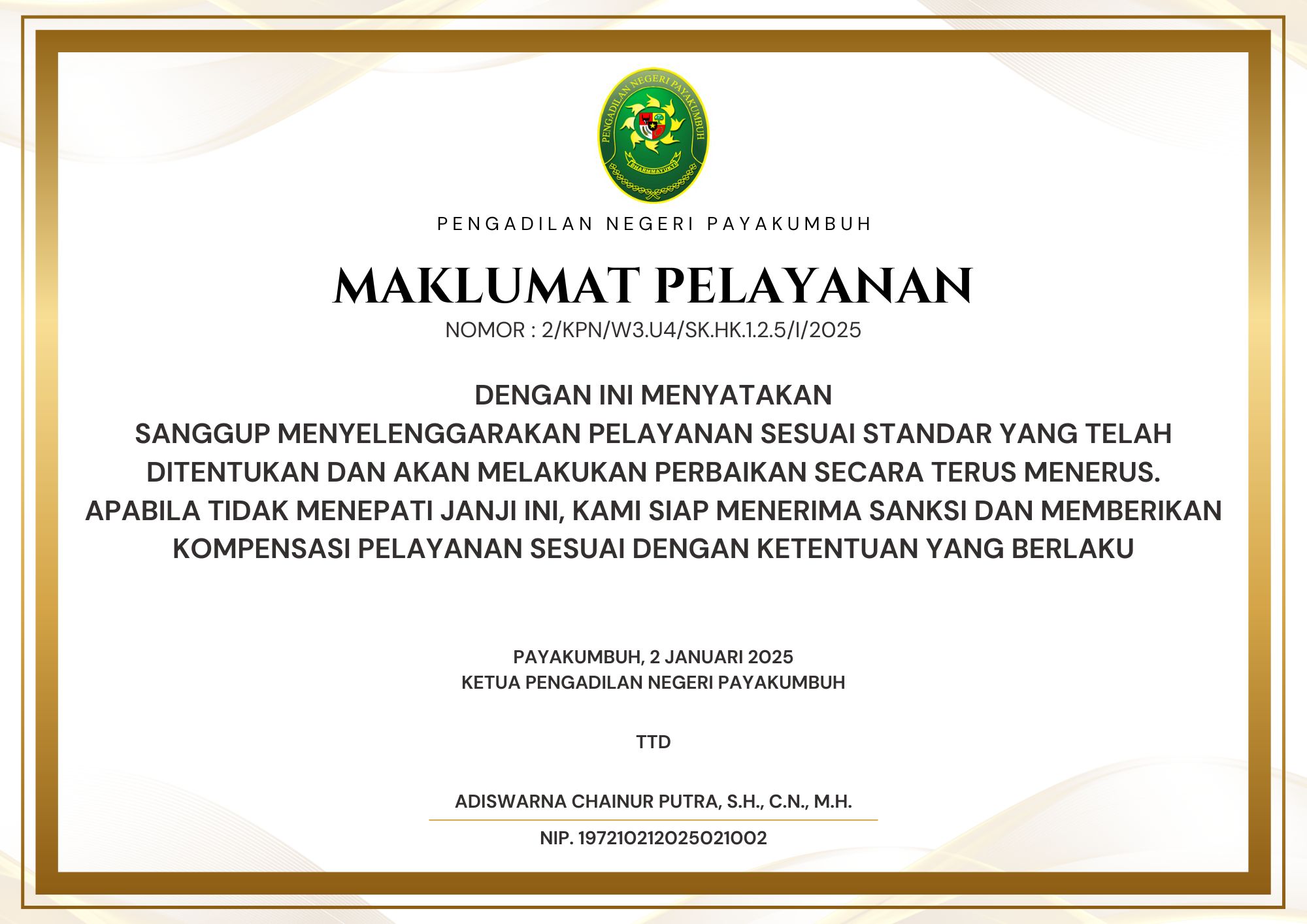 PENGADILAN NEGERI PAYAKUMBUH

DHARMMAYUKTI

PENGADILAN NEGERI PAYAKUMBUH

MAKLUMAT PELAYANAN

NOMOR : 2/KPN/W3.U4/SK.HK.1.2.5/I/2025

DENGAN INI MENYATAKAN
SANGGUP MENYELENGGARAKAN PELAYANAN SESUAI STANDAR YANG TELAH DITENTUKAN DAN AKAN MELAKUKAN PERBAIKAN SECARA TERUS MENERUS. APABILA TIDAK MENEPATI JANJI INI, KAMI SIAP MENERIMA SANKSI DAN MEMBERIKAN KOMPENSASI PELAYANAN SESUAI DENGAN KETENTUAN YANG BERLAKU

PAYAKUMBUH, 2 JANUARI 2025
KETUA PENGADILAN NEGERI PAYAKUMBUH

TTD

ADISWARNA CHAINUR PUTRA, S.H., C.N., M.H.

NIP. 197210212025021002